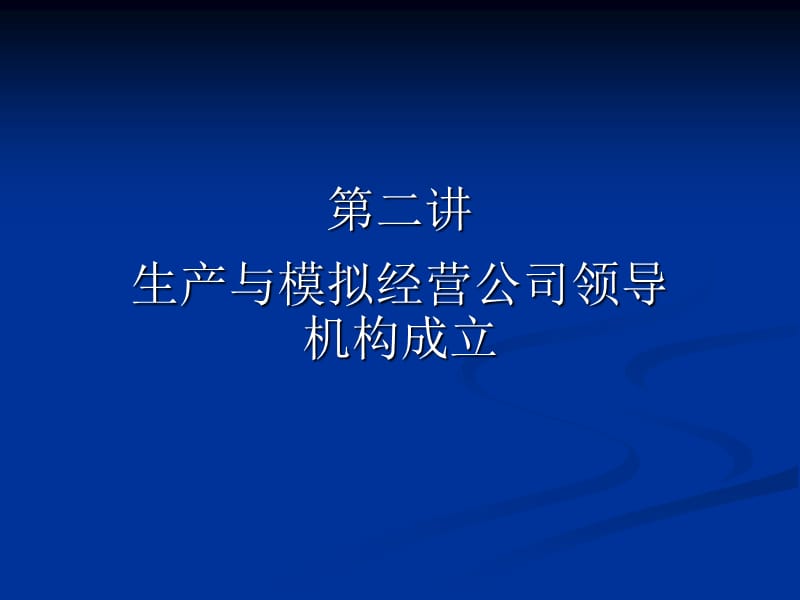 第二讲

生产与模拟经营公司领导机构成立